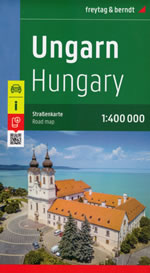 freytag & berndt

Ungarn
Hungary

Straßenkarte
Road map

1:400 000